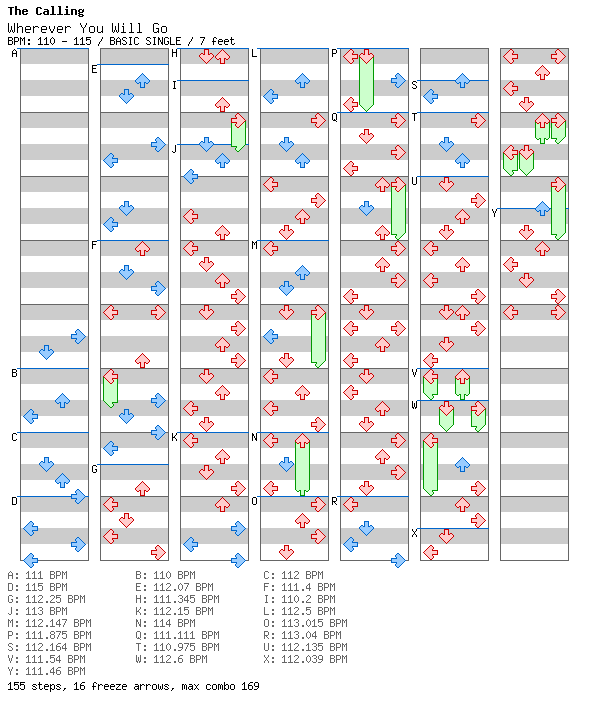 The Calling
Wherever You Will Go
BPM: 110 - 115 / BASIC SINGLE / 7 feet

A B C D E F G H I J K L M N O P Q R S T U V W X Y

A: 111 BPM
D: 115 BPM
G: 112.25 BPM
J: 113 BPM
M: 112.147 BPM
P: 111.875 BPM
S: 112.164 BPM
V: 111.54 BPM
Y: 111.46 BPM

B: 110 BPM
E: 112.07 BPM
H: 111.345 BPM
K: 112.15 BPM
N: 114 BPM
Q: 111.111 BPM
T: 110.975 BPM
W: 112.6 BPM

C: 112 BPM
F: 111.4 BPM
I: 110.2 BPM
L: 112.5 BPM
O: 113.015 BPM
R: 113.04 BPM
U: 112.135 BPM
X: 112.039 BPM

155 steps, 16 freeze arrows, max combo 169